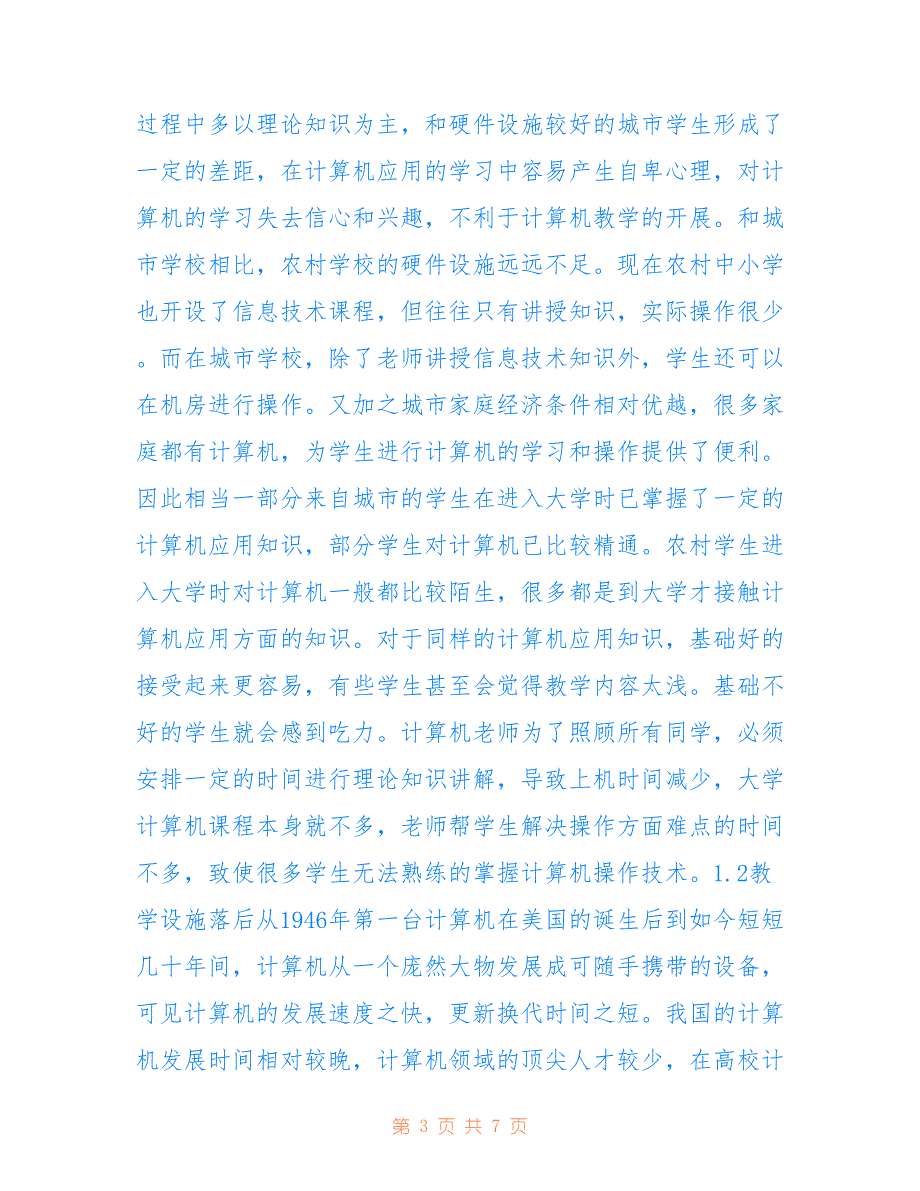 过程中多以理论知识为主，和硬件设施较好的城市学生形成了一定的差距，在计算机应用的学习中容易产生自卑心理，对计算机的学习失去信心和兴趣，不利于计算机教学的开展。和城市学校相比，农村学校的硬件设施远远不足。现在农村中小学也开设了信息技术课程，但往往只有讲授知识，实际操作很少。而在城市学校，除了老师讲授信息技术知识外，学生还可以在机房进行操作。又加之城市家庭经济条件相对优越，很多家庭都有计算机，为学生进行计算机的学习和操作提供了便利。因此相当一部分来自城市的学生在进入大学时已掌握了一定的计算机应用知识，部分学生对计算机已比较精通。农村学生进入大学时对计算机一般都比较陌生，很多都是到大学才接触计算机应用方面的知识。对于同样的计算机应用知识，基础好的接受起来更容易，有些学生甚至会觉得教学内容太浅。基础不好的学生就会感到吃力。计算机老师为了照顾所有同学，必须安排一定的时间进行理论知识讲解，导致上机时间减少，大学计算机课程本身就不多，老师帮学生解决操作方面难点的时间不多，致使很多学生无法熟练的掌握计算机操作技术。1.2教学设施落后从1946年第一台计算机在美国的诞生后到如今短短几十年间，计算机从一个庞然大物发展成可随手携带的设备，可见计算机的发展速度之快，更新换代时间之短。我国的计算机发展时间相对较晚，计算机领域的顶尖人才较少，在高校计

第 3 页 共 7 页